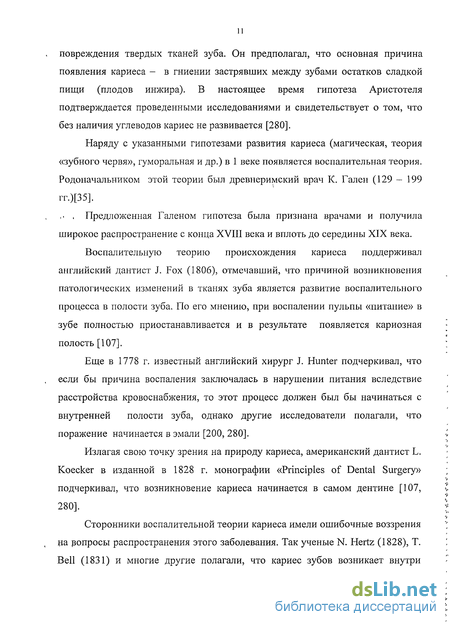 11

повреждения твердых тканей зуба. Он предполагал, что основная причина появления кариеса – в гниении застрявших между зубами остатков сладкой пищи (плодов инжира). В настоящее время гипотеза Аристотеля подтверждается проведенными исследованиями и свидетельствует о том, что без наличия углеводов кариес не развивается [280].

Наряду с указанными гипотезами развития кариеса (магическая, теория «зубного червя», гуморальная и др.) в 1 веке появляется воспалительная теория. Родоначальником этой теории был древнеримский врач К. Гален (129 – 199 гг.)[35].

Предложенная Галеном гипотеза была признана врачами и получила широкое распространение с конца XVIII века и вплоть до середины XIX века.

Воспалительную теорию происхождения кариеса поддерживал английский дантист J. Fox (1806), отмечавший, что причиной возникновения патологических изменений в тканях зуба является развитие воспалительного процесса в полости зуба. По его мнению, при воспалении пульпы «питание» в зубе полностью приостанавливается и в результате появляется кариозная полость [107].

Еще в 1778 г. известный английский хирург J. Hunter подчеркивал, что если бы причина воспаления заключалась в нарушении питания вследствие расстройства кровоснабжения, то этот процесс должен был бы начинаться с внутренней полости зуба, однако другие исследователи полагали, что поражение начинается в эмали [200, 280].

Излагая свою точку зрения на природу кариеса, американский дантист L. Koecker в изданной в 1828 г. монографии «Principles of Dental Surgery» подчеркивал, что возникновение кариеса начинается в самом дентине [107, 280].

Сторонники воспалительной теории кариеса имели ошибочные воззрения на вопросы распространения этого заболевания. Так ученые N. Hertz (1828), T. Bell (1831) и многие другие полагали, что кариес зубов возникает внутри

dsLib.net
библиотека диссертаций